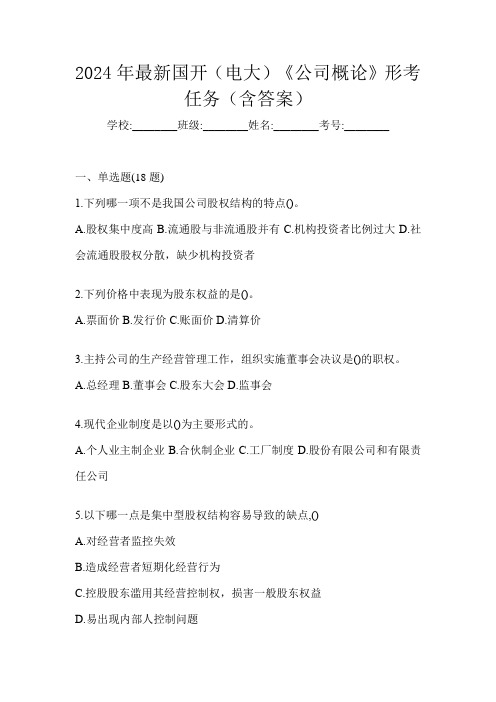 2024年最新国开（电大）《公司概论》形考任务（含答案）

学校:________班级:________姓名:________考号:________

一、单选题(18题)

1.下列哪一项不是我国公司股权结构的特点()。

A.股权集中度高 B.流通股与非流通股并有 C.机构投资者比例过大 D.社会流通股股权分散，缺少机构投资者

2.下列价格中表现为股东权益的是()。

A.票面价 B.发行价 C.账面价 D.清算价

3.主持公司的生产经营管理工作，组织实施董事会决议是()的职权。

A.总经理 B.董事会 C.股东大会 D.监事会

4.现代企业制度是以()为主要形式的。

A.个人业主制企业 B.合伙制企业 C.工厂制度 D.股份有限公司和有限责任公司

5.以下哪一点是集中型股权结构容易导致的缺点,()

A.对经营者监控失效

B.造成经营者短期化经营行为

C.控股股东滥用其经营控制权，损害一般股东权益

D.易出现内部人控制问题